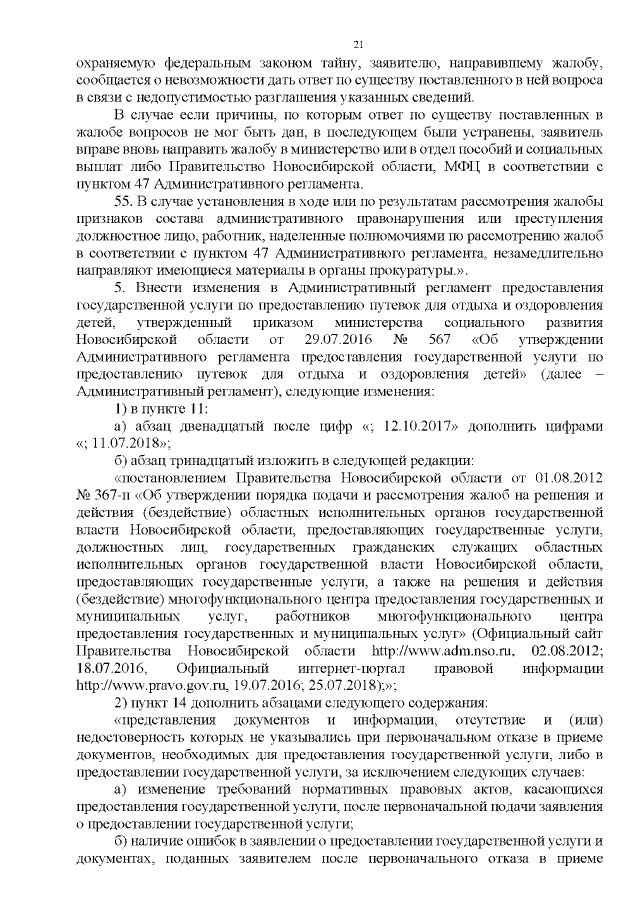 21

охраняемую федеральным законом тайну, заявителю, направившему жалобу, сообщается о невозможности дать ответ по существу поставленного в ней вопроса в связи с недопустимостью разглашения указанных сведений.

В случае если причины, по которым ответ по существу поставленных в жалобе вопросов не мог быть дан, в последующем были устранены, заявитель вправе вновь направить жалобу в министерство или в отдел пособий и социальных выплат либо Правительство Новосибирской области, МФЦ в соответствии с пунктом 47 Административного регламента.

55. В случае установления в ходе или по результатам рассмотрения жалобы признаков состава административного правонарушения или преступления должностное лицо, работник, наделенные полномочиями по рассмотрению жалоб в соответствии с пунктом 47 Административного регламента, незамедлительно направляют имеющиеся материалы в органы прокуратуры.».

5. Внести изменения в Административный регламент предоставления государственной услуги по предоставлению путевок для отдыха и оздоровления детей, утвержденный приказом министерства социального развития Новосибирской области от 29.07.2016 № 567 «Об утверждении Административного регламента предоставления государственной услуги по предоставлению путевок для отдыха и оздоровления детей» (далее – Административный регламент), следующие изменения:

1) в пункте 11:

а) абзац двенадцатый после цифр «; 12.10.2017» дополнить цифрами «; 11.07.2018»;

б) абзац тринадцатый изложить в следующей редакции:

«постановлением Правительства Новосибирской области от 01.08.2012 № 367-п «Об утверждении порядка подачи и рассмотрения жалоб на решения и действия (бездействие) областных исполнительных органов государственной власти Новосибирской области, предоставляющих государственные услуги, должностных лиц, государственных гражданских служащих областных исполнительных органов государственной власти Новосибирской области, предоставляющих государственные услуги, а также на решения и действия (бездействие) многофункционального центра предоставления государственных и муниципальных услуг, работников многофункционального центра предоставления государственных и муниципальных услуг» (Официальный сайт Правительства Новосибирской области http://www.adm.nso.ru, 02.08.2012; 18.07.2016, Официальный интернет-портал правовой информации http://www.pravo.gov.ru, 19.07.2016; 25.07.2018);»;

2) пункт 14 дополнить абзацами следующего содержания:

«представления документов и информации, отсутствие и (или) недостоверность которых не указывались при первоначальном отказе в приеме документов, необходимых для предоставления государственной услуги, либо в предоставлении государственной услуги, за исключением следующих случаев:

а) изменение требований нормативных правовых актов, касающихся предоставления государственной услуги, после первоначальной подачи заявления о предоставлении государственной услуги;

б) наличие ошибок в заявлении о предоставлении государственной услуги и документах, поданных заявителем после первоначального отказа в приеме